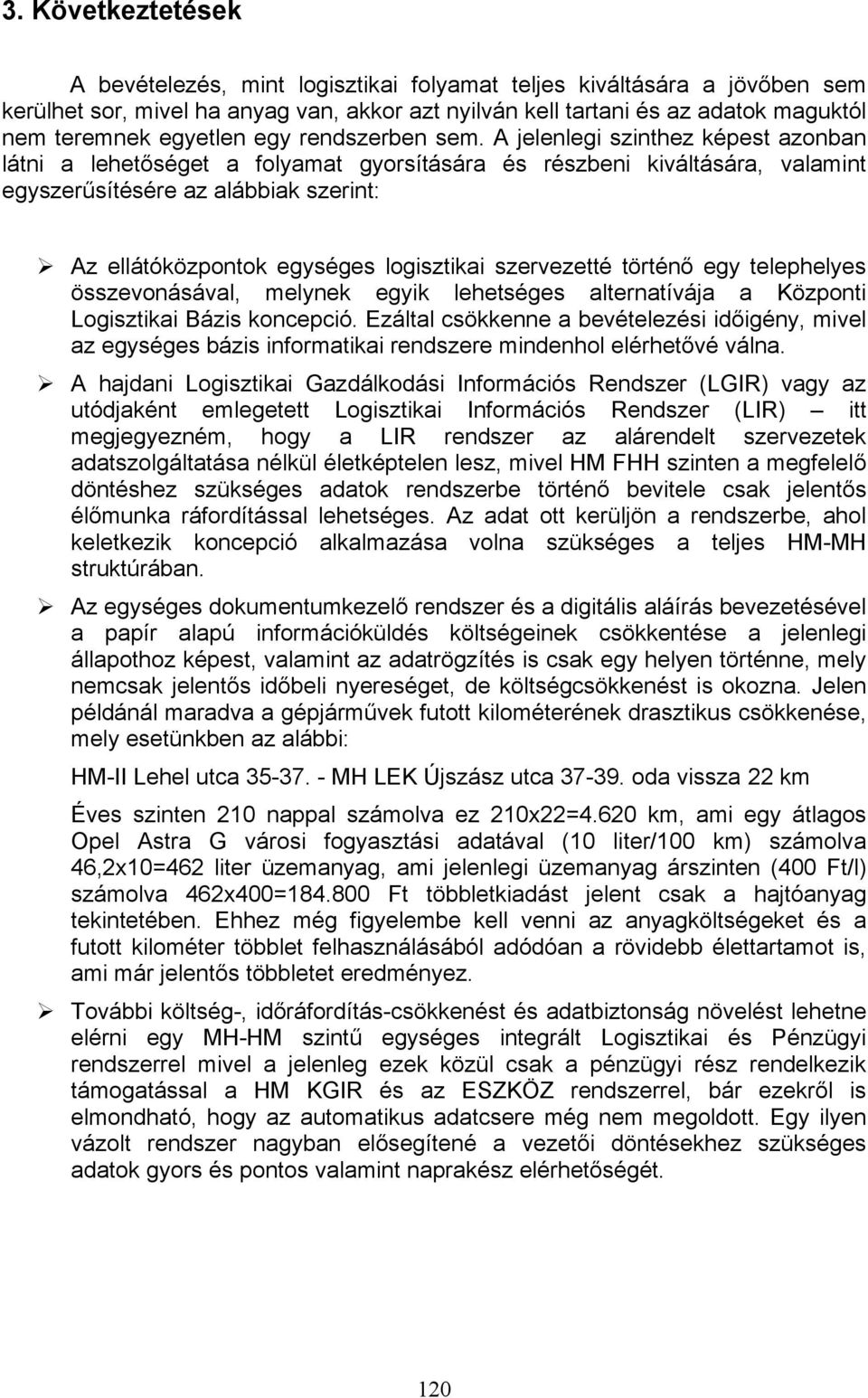 3. Következtetések

A bevételezés, mint logisztikai folyamat teljes kiváltására a jövőben sem kerülhet sor, mivel ha anyag van, akkor azt nyilván kell tartani és az adatok maguktól nem teremnek egyetlen egy rendszerben sem. A jelenlegi szinthez képest azonban látni a lehetőséget a folyamat gyorsítására és részbeni kiváltására, valamint egyszerűsítésére az alábbiak szerint:

➢ Az ellátóközpontok egységes logisztikai szervezetté történő egy telephelyes összevonásával, melynek egyik lehetséges alternatívája a Központi Logisztikai Bázis koncepció. Ezáltal csökkenne a bevételezési időigény, mivel az egységes bázis informatikai rendszere mindenhol elérhetővé válna.

➢ A hajdani Logisztikai Gazdálkodási Információs Rendszer (LGIR) vagy az utódjaként emlegetett Logisztikai Információs Rendszer (LIR) – itt megjegyezném, hogy a LIR rendszer az alárendelt szervezetek adatszolgáltatása nélkül életképtelen lesz, mivel HM FHH szinten a megfelelő döntéshez szükséges adatok rendszerbe történő bevitele csak jelentős élőmunka ráfordítással lehetséges. Az adat ott kerüljön a rendszerbe, ahol keletkezik koncepció alkalmazása volna szükséges a teljes HM-MH struktúrában.

➢ Az egységes dokumentumkezelő rendszer és a digitális aláírás bevezetésével a papír alapú információküldés költségeinek csökkentése a jelenlegi állapothoz képest, valamint az adatrögzítés is csak egy helyen történne, mely nemcsak jelentős időbeli nyereséget, de költségcsökkenést is okozna. Jelen példánál maradva a gépjárművek futott kilométerének drasztikus csökkenése, mely esetünkben az alábbi:

HM-II Lehel utca 35-37. - MH LEK Újszász utca 37-39. oda vissza 22 km

Éves szinten 210 nappal számolva ez 210x22=4.620 km, ami egy átlagos Opel Astra G városi fogyasztási adatával (10 liter/100 km) számolva 46,2x10=462 liter üzemanyag, ami jelenlegi üzemanyag árszinten (400 Ft/l) számolva 462x400=184.800 Ft többletkiadást jelent csak a hajtóanyag tekintetében. Ehhez még figyelembe kell venni az anyagköltségeket és a futott kilométer többlet felhasználásából adódóan a rövidebb élettartamot is, ami már jelentős többletet eredményez.

➢ További költség-, időráfordítás-csökkenést és adatbiztonság növelést lehetne elérni egy MH-HM szintű egységes integrált Logisztikai és Pénzügyi rendszerrel mivel a jelenleg ezek közül csak a pénzügyi rész rendelkezik támogatással a HM KGIR és az ESZKÖZ rendszerrel, bár ezekről is elmondható, hogy az automatikus adatcsere még nem megoldott. Egy ilyen vázolt rendszer nagyban elősegítené a vezetői döntésekhez szükséges adatok gyors és pontos valamint naprakész elérhetőségét.

120